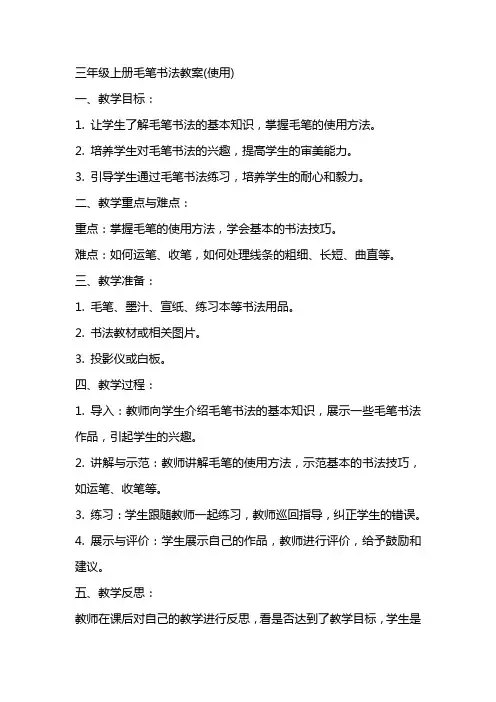 三年级上册毛笔书法教案(使用)

一、教学目标：

1. 让学生了解毛笔书法的基本知识，掌握毛笔的使用方法。

2. 培养学生对毛笔书法的兴趣，提高学生的审美能力。

3. 引导学生通过毛笔书法练习，培养学生的耐心和毅力。

二、教学重点与难点：

重点：掌握毛笔的使用方法，学会基本的书法技巧。

难点：如何运笔、收笔，如何处理线条的粗细、长短、曲直等。

三、教学准备：

1. 毛笔、墨汁、宣纸、练习本等书法用品。

2. 书法教材或相关图片。

3. 投影仪或白板。

四、教学过程：

1. 导入：教师向学生介绍毛笔书法的基本知识，展示一些毛笔书法作品，引起学生的兴趣。

2. 讲解与示范：教师讲解毛笔的使用方法，示范基本的书法技巧，如运笔、收笔等。

3. 练习：学生跟随教师一起练习，教师巡回指导，纠正学生的错误。

4. 展示与评价：学生展示自己的作品，教师进行评价，给予鼓励和建议。

五、教学反思：

教师在课后对自己的教学进行反思，看是否达到了教学目标，学生是